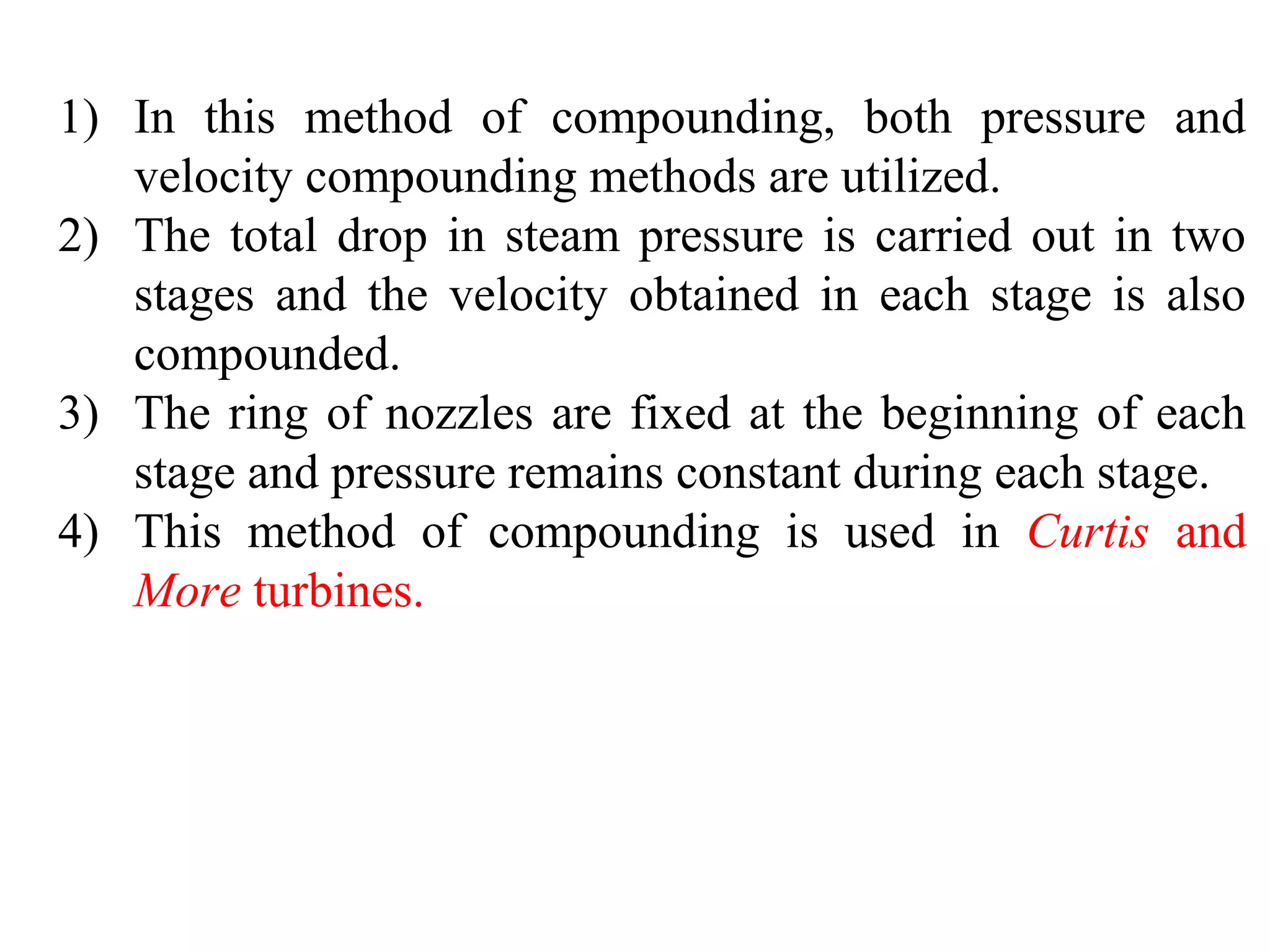 1) In this method of compounding, both pressure and velocity compounding methods are utilized.
2) The total drop in steam pressure is carried out in two stages and the velocity obtained in each stage is also compounded.
3) The ring of nozzles are fixed at the beginning of each stage and pressure remains constant during each stage.
4) This method of compounding is used in Curtis and More turbines.